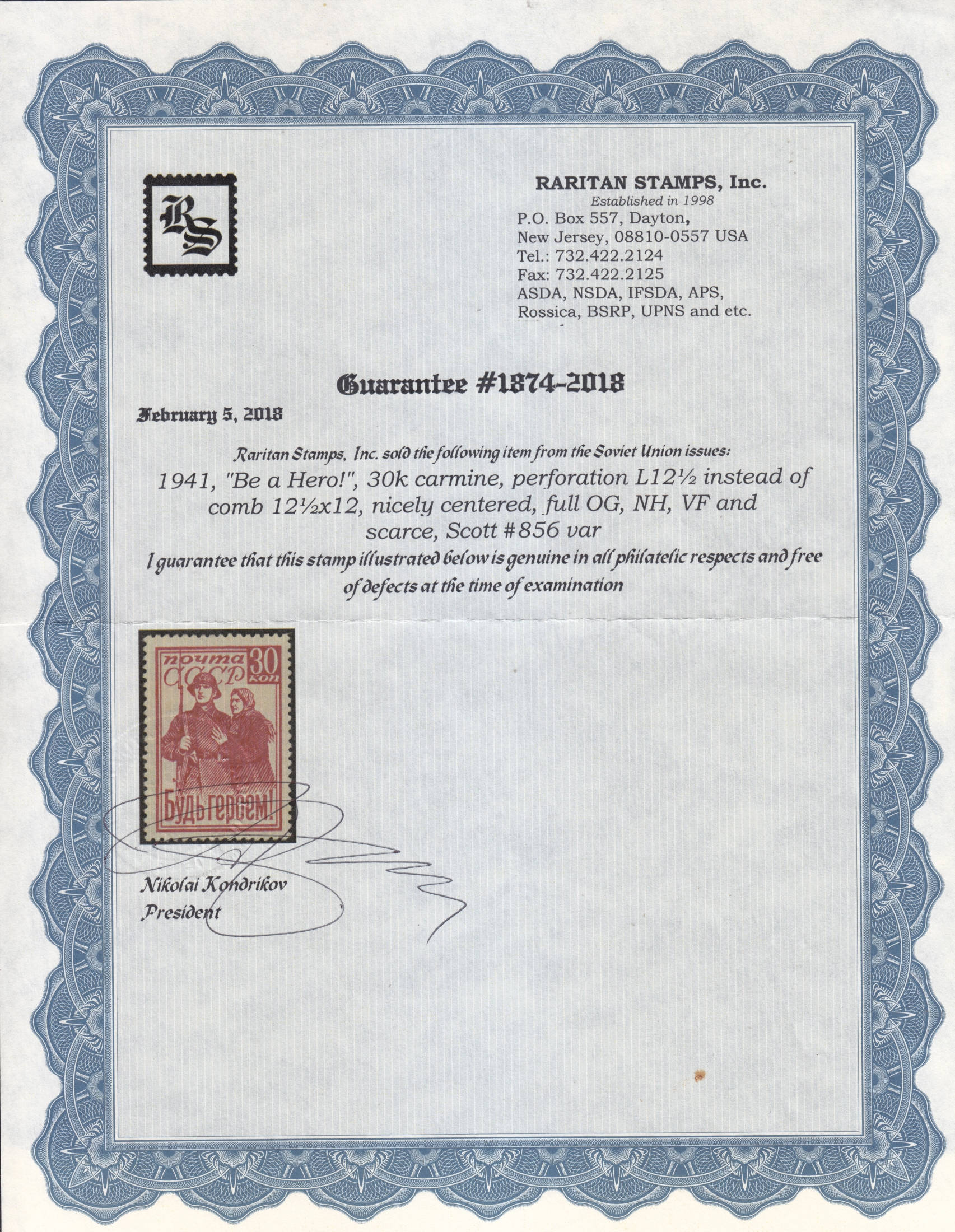 RS

RARITAN STAMPS, Inc.
Established in 1998
P.O. Box 557, Dayton,
New Jersey, 08810-0557 USA
Tel.: 732.422.2124
Fax: 732.422.2125
ASDA, NSDA, IFSDA, APS,
Rossica, BSRP, UPNS and etc.

Guarantee #1874-2018

February 5, 2018

Raritan Stamps, Inc. sold the following item from the Soviet Union issues:
1941, "Be a Hero!", 30k carmine, perforation L12½ instead of comb 12½x12, nicely centered, full OG, NH, VF and scarce, Scott #856 var
I guarantee that this stamp illustrated below is genuine in all philatelic respects and free of defects at the time of examination

почта СССР 30 коп
Будь героем!

Nikolai Kondrikov
President